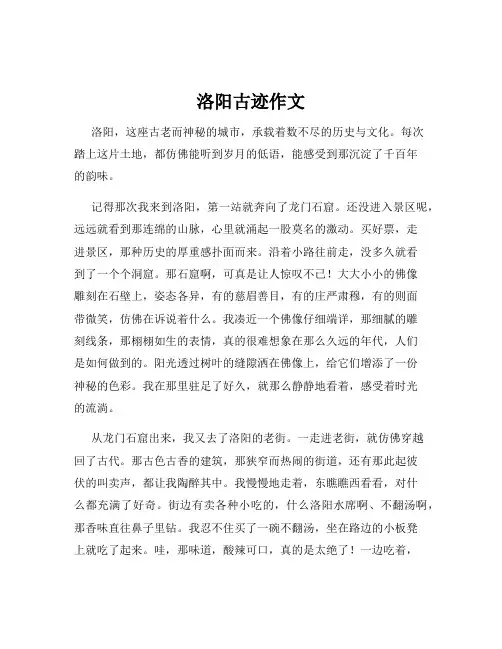 洛阳古迹作文

洛阳，这座古老而神秘的城市，承载着数不尽的历史与文化。每次踏上这片土地，都仿佛能听到岁月的低语，能感受到那沉淀了千百年的韵味。

记得那次我来到洛阳，第一站就奔向了龙门石窟。还没进入景区呢，远远就看到那连绵的山脉，心里就涌起一股莫名的激动。买好票，走进景区，那种历史的厚重感扑面而来。沿着小路往前走，没多久就看到了一个个洞窟。那石窟啊，可真是让人惊叹不已！大大小小的佛像雕刻在石壁上，姿态各异，有的慈眉善目，有的庄严肃穆，有的则面带微笑，仿佛在诉说着什么。我凑近一个佛像仔细端详，那细腻的雕刻线条，那栩栩如生的表情，真的很难想象在那么久远的年代，人们是如何做到的。阳光透过树叶的缝隙洒在佛像上，给它们增添了一份神秘的色彩。我在那里驻足了好久，就那么静静地看着，感受着时光的流淌。

从龙门石窟出来，我又去了洛阳的老街。一走进老街，就仿佛穿越回了古代。那古色古香的建筑，那狭窄而热闹的街道，还有那此起彼伏的叫卖声，都让我陶醉其中。我慢慢地走着，东瞧瞧西看看，对什么都充满了好奇。街边有卖各种小吃的，什么洛阳水席啊、不翻汤啊，那香味直往鼻子里钻。我忍不住买了一碗不翻汤，坐在路边的小板凳上就吃了起来。哇，那味道，酸辣可口，真的是太绝了！一边吃着，